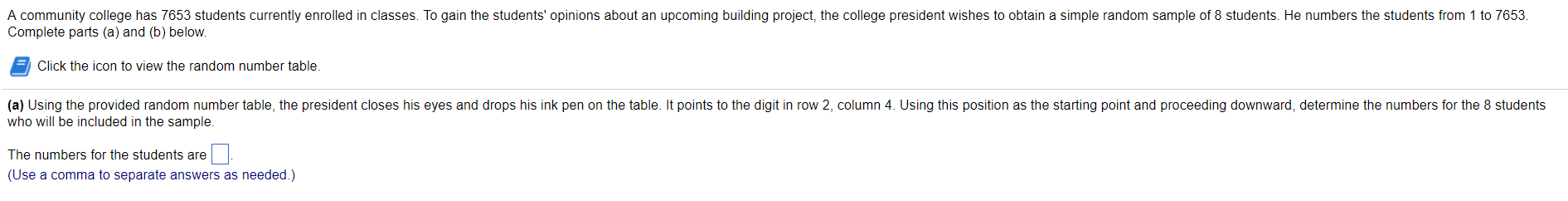 A community college has 7653 students currently enrolled in classes. To gain the students' opinions about an upcoming building project, the college president wishes to obtain a simple random sample of 8 students. He numbers the students from 1 to 7653. Complete parts (a) and (b) below.

Click the icon to view the random number table.

(a) Using the provided random number table, the president closes his eyes and drops his ink pen on the table. It points to the digit in row 2, column 4. Using this position as the starting point and proceeding downward, determine the numbers for the 8 students who will be included in the sample.

The numbers for the students are .
(Use a comma to separate answers as needed.)